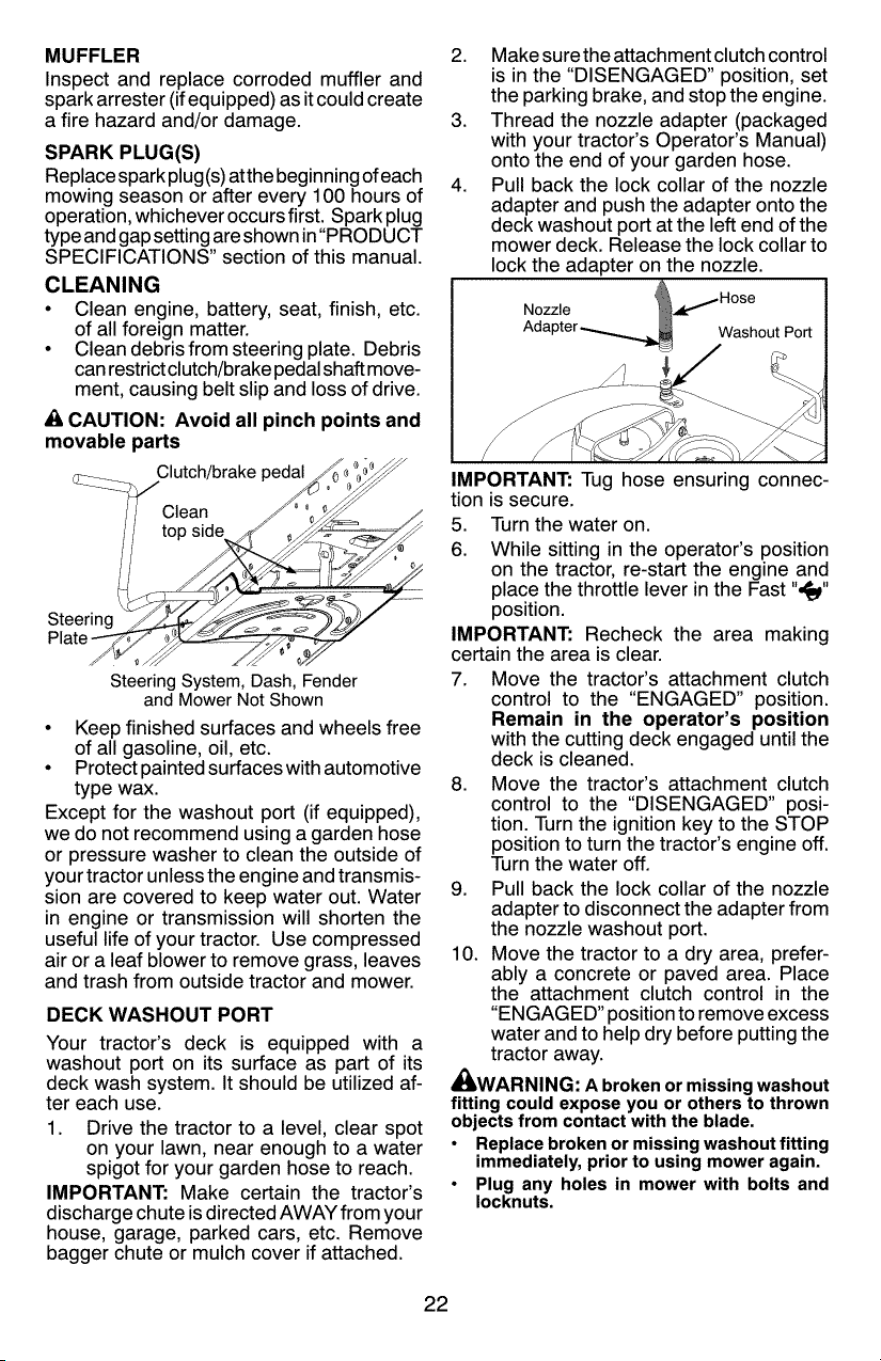 MUFFLER

Inspect and replace corroded muffler and spark arrester (if equipped) as it could create a fire hazard and/or damage.

SPARK PLUG(S)

Replace spark plug(s) at the beginning of each mowing season or after every 100 hours of operation, whichever occurs first. Spark plug type and gap setting are shown in "PRODUCT SPECIFICATIONS" section of this manual.

CLEANING

• Clean engine, battery, seat, finish, etc. of all foreign matter.
• Clean debris from steering plate. Debris can restrict clutch/brake pedal shaft movement, causing belt slip and loss of drive.

CAUTION: Avoid all pinch points and movable parts

Clutch/brake pedal

Clean top side

Steering Plate

Steering System, Dash, Fender and Mower Not Shown

• Keep finished surfaces and wheels free of all gasoline, oil, etc.
• Protect painted surfaces with automotive type wax.

Except for the washout port (if equipped), we do not recommend using a garden hose or pressure washer to clean the outside of your tractor unless the engine and transmission are covered to keep water out. Water in engine or transmission will shorten the useful life of your tractor. Use compressed air or a leaf blower to remove grass, leaves and trash from outside tractor and mower.

DECK WASHOUT PORT

Your tractor's deck is equipped with a washout port on its surface as part of its deck wash system. It should be utilized after each use.

1. Drive the tractor to a level, clear spot on your lawn, near enough to a water spigot for your garden hose to reach.

IMPORTANT: Make certain the tractor's discharge chute is directed AWAY from your house, garage, parked cars, etc. Remove bagger chute or mulch cover if attached.

2. Make sure the attachment clutch control is in the "DISENGAGED" position, set the parking brake, and stop the engine.
3. Thread the nozzle adapter (packaged with your tractor's Operator's Manual) onto the end of your garden hose.
4. Pull back the lock collar of the nozzle adapter and push the adapter onto the deck washout port at the left end of the mower deck. Release the lock collar to lock the adapter on the nozzle.

Nozzle Adapter

Hose

Washout Port

IMPORTANT: Tug hose ensuring connection is secure.

5. Turn the water on.
6. While sitting in the operator's position on the tractor, re-start the engine and place the throttle lever in the Fast "" position.

IMPORTANT: Recheck the area making certain the area is clear.

7. Move the tractor's attachment clutch control to the "ENGAGED" position. Remain in the operator's position with the cutting deck engaged until the deck is cleaned.
8. Move the tractor's attachment clutch control to the "DISENGAGED" position. Turn the ignition key to the STOP position to turn the tractor's engine off. Turn the water off.
9. Pull back the lock collar of the nozzle adapter to disconnect the adapter from the nozzle washout port.
10. Move the tractor to a dry area, preferably a concrete or paved area. Place the attachment clutch control in the "ENGAGED" position to remove excess water and to help dry before putting the tractor away.

WARNING: A broken or missing washout fitting could expose you or others to thrown objects from contact with the blade.

• Replace broken or missing washout fitting immediately, prior to using mower again.
• Plug any holes in mower with bolts and locknuts.

22